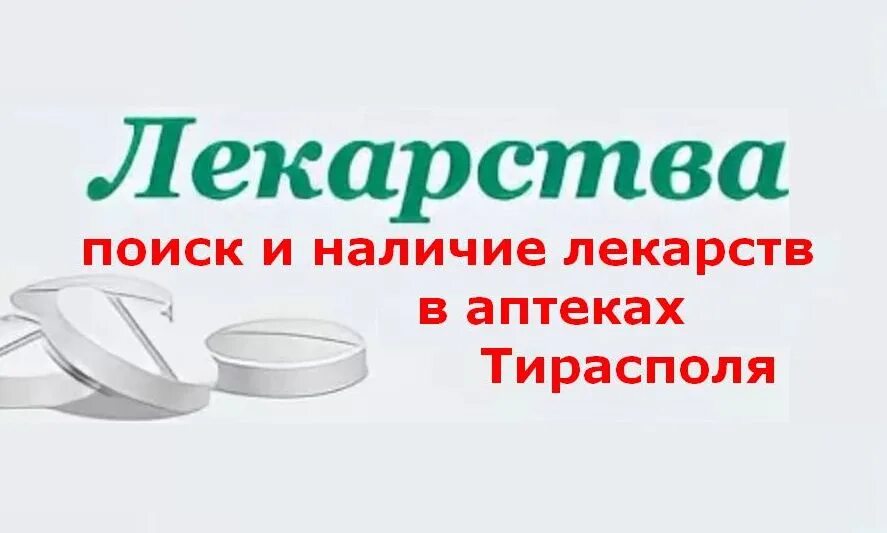 Лекарства

поиск и наличие лекарств в аптеках Тирасполя